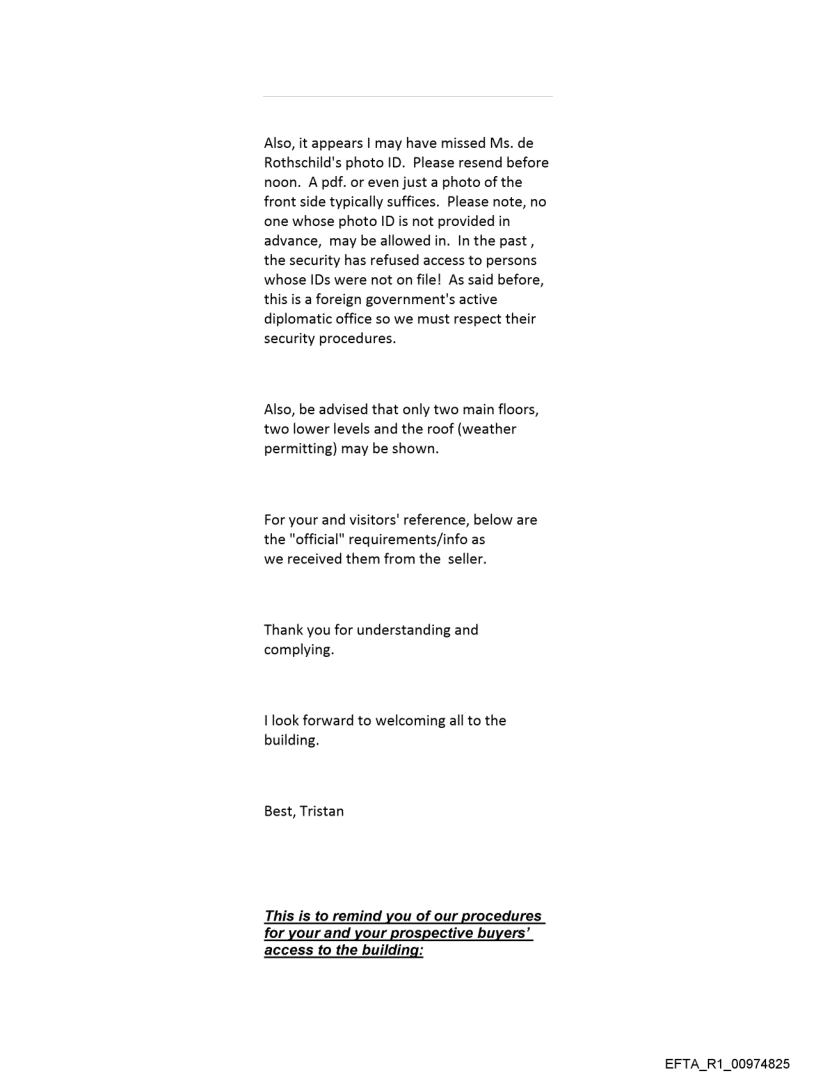 Also, it appears I may have missed Ms. de Rothschild's photo ID. Please resend before noon. A pdf. or even just a photo of the front side typically suffices. Please note, no one whose photo ID is not provided in advance, may be allowed in. In the past , the security has refused access to persons whose IDs were not on file! As said before, this is a foreign government's active diplomatic office so we must respect their security procedures.

Also, be advised that only two main floors, two lower levels and the roof (weather permitting) may be shown.

For your and visitors' reference, below are the "official" requirements/info as we received them from the seller.

Thank you for understanding and complying.

I look forward to welcoming all to the building.

Best, Tristan

This is to remind you of our procedures for your and your prospective buyers' access to the building:

EFTA_R1_00974825